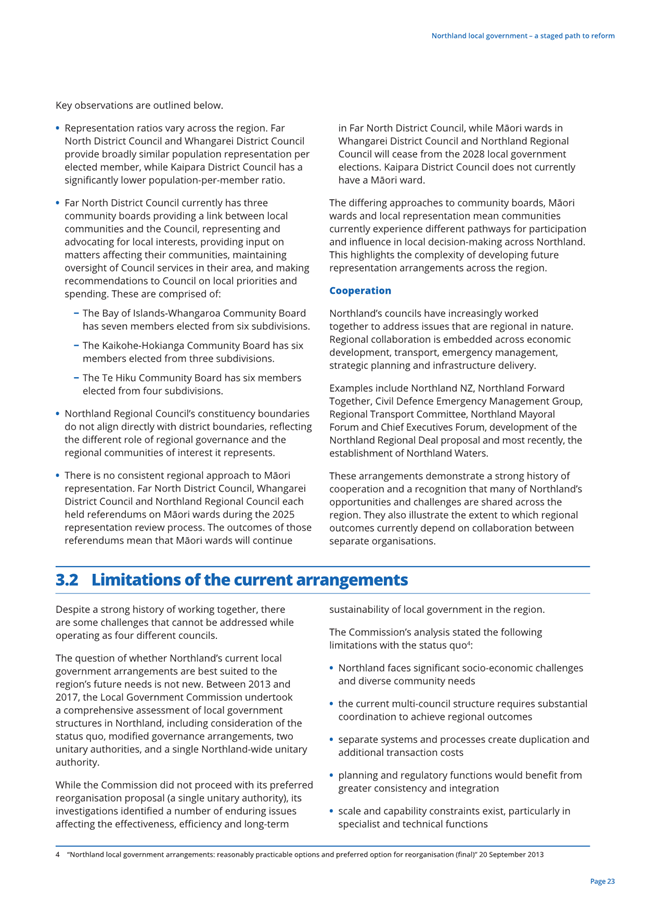 Northland local government – a staged path to reform

Key observations are outlined below.

• Representation ratios vary across the region. Far North District Council and Whangarei District Council provide broadly similar population representation per elected member, while Kaipara District Council has a significantly lower population-per-member ratio.

• Far North District Council currently has three community boards providing a link between local communities and the Council, representing and advocating for local interests, providing input on matters affecting their communities, maintaining oversight of Council services in their area, and making recommendations to Council on local priorities and spending. These are comprised of:

– The Bay of Islands-Whangaroa Community Board has seven members elected from six subdivisions.

– The Kaikohe-Hokianga Community Board has six members elected from three subdivisions.

– The Te Hiku Community Board has six members elected from four subdivisions.

• Northland Regional Council's constituency boundaries do not align directly with district boundaries, reflecting the different role of regional governance and the regional communities of interest it represents.

• There is no consistent regional approach to Māori representation. Far North District Council, Whangarei District Council and Northland Regional Council each held referendums on Māori wards during the 2025 representation review process. The outcomes of those referendums mean that Māori wards will continue in Far North District Council, while Māori wards in Whangarei District Council and Northland Regional Council will cease from the 2028 local government elections. Kaipara District Council does not currently have a Māori ward.

The differing approaches to community boards, Māori wards and local representation mean communities currently experience different pathways for participation and influence in local decision-making across Northland. This highlights the complexity of developing future representation arrangements across the region.

Cooperation

Northland's councils have increasingly worked together to address issues that are regional in nature. Regional collaboration is embedded across economic development, transport, emergency management, strategic planning and infrastructure delivery.

Examples include Northland NZ, Northland Forward Together, Civil Defence Emergency Management Group, Regional Transport Committee, Northland Mayoral Forum and Chief Executives Forum, development of the Northland Regional Deal proposal and most recently, the establishment of Northland Waters.

These arrangements demonstrate a strong history of cooperation and a recognition that many of Northland's opportunities and challenges are shared across the region. They also illustrate the extent to which regional outcomes currently depend on collaboration between separate organisations.

3.2 Limitations of the current arrangements

Despite a strong history of working together, there are some challenges that cannot be addressed while operating as four different councils.

The question of whether Northland's current local government arrangements are best suited to the region's future needs is not new. Between 2013 and 2017, the Local Government Commission undertook a comprehensive assessment of local government structures in Northland, including consideration of the status quo, modified governance arrangements, two unitary authorities, and a single Northland-wide unitary authority.

While the Commission did not proceed with its preferred reorganisation proposal (a single unitary authority), its investigations identified a number of enduring issues affecting the effectiveness, efficiency and long-term sustainability of local government in the region.

The Commission's analysis stated the following limitations with the status quo$^4$:

• Northland faces significant socio-economic challenges and diverse community needs

• the current multi-council structure requires substantial coordination to achieve regional outcomes

• separate systems and processes create duplication and additional transaction costs

• planning and regulatory functions would benefit from greater consistency and integration

• scale and capability constraints exist, particularly in specialist and technical functions

4 "Northland local government arrangements: reasonably practicable options and preferred option for reorganisation (final)" 20 September 2013

Page 23